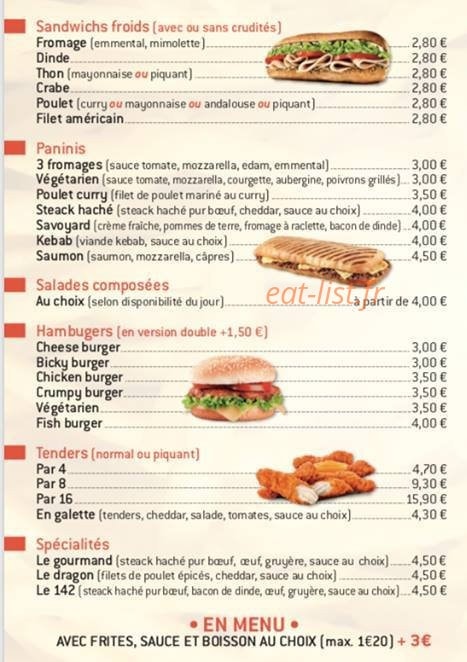 Sandwichs froids (avec ou sans crudités)
Fromage (emmental, mimolette) 2,80 €
Dinde 2,80 €
Thon (mayonnaise ou piquant) 2,80 €
Crabe 2,80 €
Poulet (curry ou mayonnaise ou andalouse ou piquant) 2,80 €
Filet américain 2,80 €

Paninis
3 fromages (sauce tomate, mozzarella, edam, emmental) 3,00 €
Végétarien (sauce tomate, mozzarella, courgette, aubergine, poivrons grillés) 3,00 €
Poulet curry (filet de poulet mariné au curry) 3,50 €
Steack haché (steack haché pur bœuf, cheddar, sauce au choix) 4,00 €
Savoyard (crème fraîche, pommes de terre, fromage à raclette, bacon de dinde) 4,00 €
Kebab (viande kebab, sauce au choix) 4,00 €
Saumon (saumon, mozzarella, câpres) 4,50 €

Salades composées
Au choix (selon disponibilité du jour) à partir de 4,00 €

eat-list.fr

Hambugers (en version double +1,50 €)
Cheese burger 3,00 €
Bicky burger 3,00 €
Chicken burger 3,50 €
Crumpy burger 3,50 €
Végétarien 3,50 €
Fish burger 4,00 €

Tenders (normal ou piquant)
Par 4 4,70 €
Par 8 9,30 €
Par 16 15,90 €
En galette (tenders, cheddar, salade, tomates, sauce au choix) 4,30 €

Spécialités
Le gourmand (steack haché pur bœuf, œuf, gruyère, sauce au choix) 4,50 €
Le dragon (filets de poulet épicés, cheddar, sauce au choix) 4,50 €
Le 142 (steack haché pur bœuf, bacon de dinde, œuf, gruyère, sauce au choix) 4,50 €

• EN MENU •
AVEC FRITES, SAUCE ET BOISSON AU CHOIX (max. 1€20) + 3€